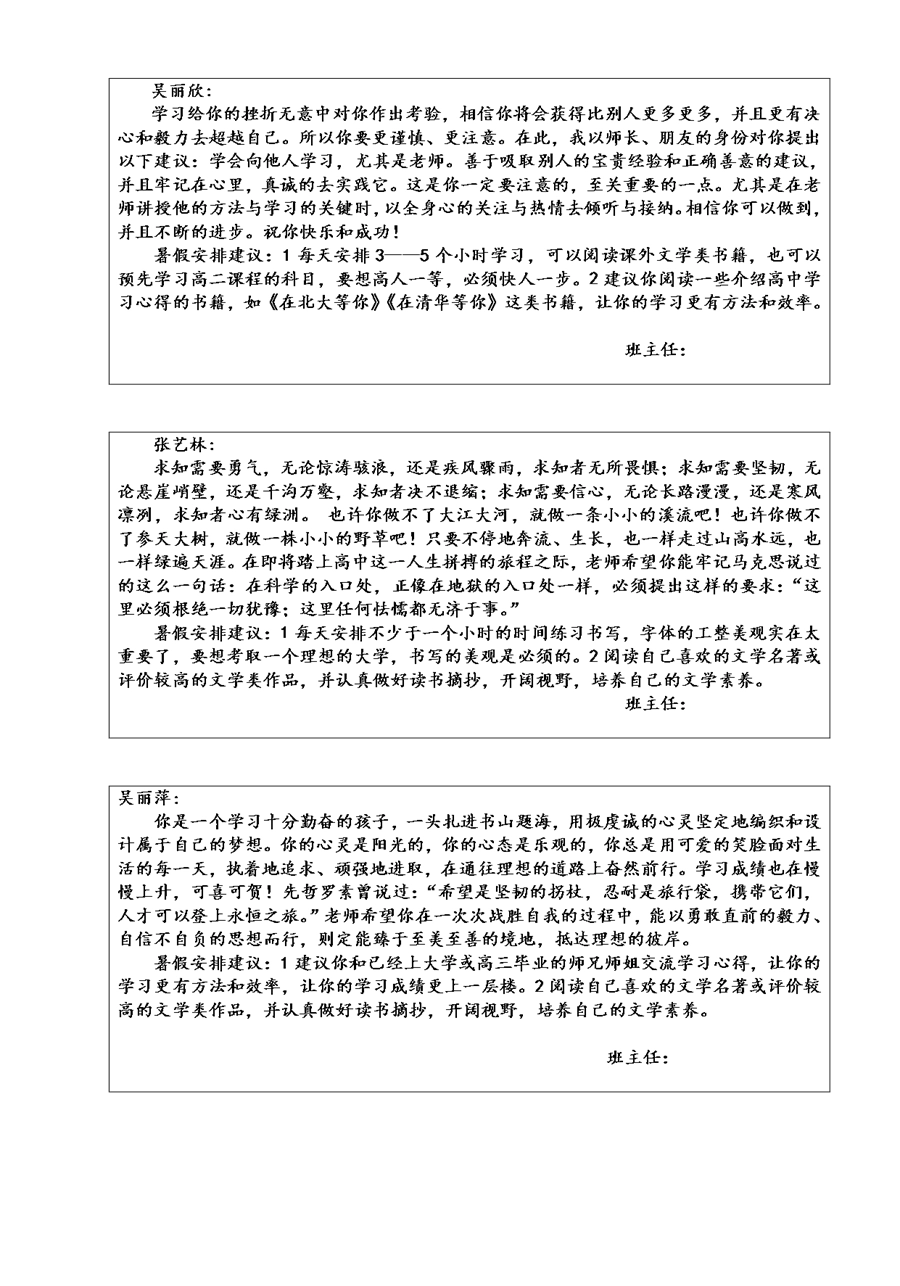 吴丽欣：

学习给你的挫折无意中对你作出考验，相信你将会获得比别人更多更多，并且更有决心和毅力去超越自己。所以你要更谨慎、更注意。在此，我以师长、朋友的身份对你提出以下建议：学会向他人学习，尤其是老师。善于吸取别人的宝贵经验和正确善意的建议，并且牢记在心里，真诚的去实践它。这是你一定要注意的，至关重要的一点。尤其是在老师讲授他的方法与学习的关键时，以全身心的关注与热情去倾听与接纳。相信你可以做到，并且不断的进步。祝你快乐和成功！

暑假安排建议：1 每天安排 3——5 个小时学习，可以阅读课外文学类书籍，也可以预先学习高二课程的科目，要想高人一等，必须快人一步。2 建议你阅读一些介绍高中学习心得的书籍，如《在北大等你》《在清华等你》这类书籍，让你的学习更有方法和效率。

班主任：

张艺林：

求知需要勇气，无论惊涛骇浪，还是疾风骤雨，求知者无所畏惧；求知需要坚韧，无论悬崖峭壁，还是千沟万壑，求知者决不退缩；求知需要信心，无论长路漫漫，还是寒风凛冽，求知者心有绿洲。 也许你做不了大江大河，就做一条小小的溪流吧！也许你做不了参天大树，就做一株小小的野草吧！只要不停地奔流、生长，也一样走过山高水远，也一样绿遍天涯。在即将踏上高中这一人生拼搏的旅程之际，老师希望你能牢记马克思说过的这么一句话：在科学的入口处，正像在地狱的入口处一样，必须提出这样的要求：“这里必须根绝一切犹豫；这里任何怯懦都无济于事。”

暑假安排建议：1 每天安排不少于一个小时的时间练习书写，字体的工整美观实在太重要了，要想考取一个理想的大学，书写的美观是必须的。2 阅读自己喜欢的文学名著或评价较高的文学类作品，并认真做好读书摘抄，开阔视野，培养自己的文学素养。

班主任：

吴丽萍：

你是一个学习十分勤奋的孩子，一头扎进书山题海，用极虔诚的心灵坚定地编织和设计属于自己的梦想。你的心灵是阳光的，你的心态是乐观的，你总是用可爱的笑脸面对生活的每一天，执着地追求、顽强地进取，在通往理想的道路上奋然前行。学习成绩也在慢慢上升，可喜可贺！先哲罗素曾说过：“希望是坚韧的拐杖，忍耐是旅行袋，携带它们，人才可以登上永恒之旅。”老师希望你在一次次战胜自我的过程中，能以勇敢直前的毅力、自信不自负的思想而行，则定能臻于至美至善的境地，抵达理想的彼岸。

暑假安排建议：1 建议你和已经上大学或高三毕业的师兄师姐交流学习心得，让你的学习更有方法和效率，让你的学习成绩更上一层楼。2 阅读自己喜欢的文学名著或评价较高的文学类作品，并认真做好读书摘抄，开阔视野，培养自己的文学素养。

班主任：